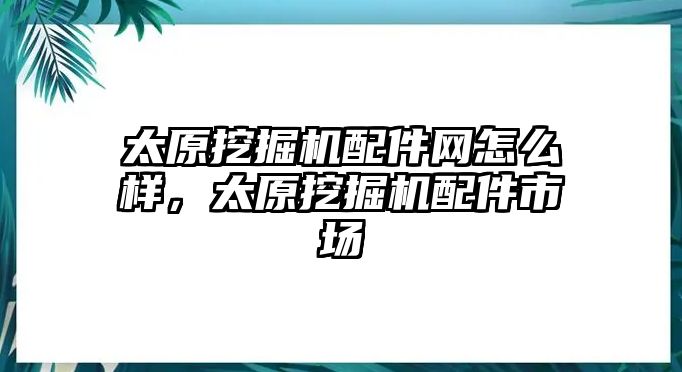 太原挖掘机配件网怎么样，太原挖掘机配件市场